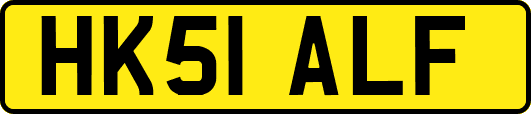 HK51 ALF